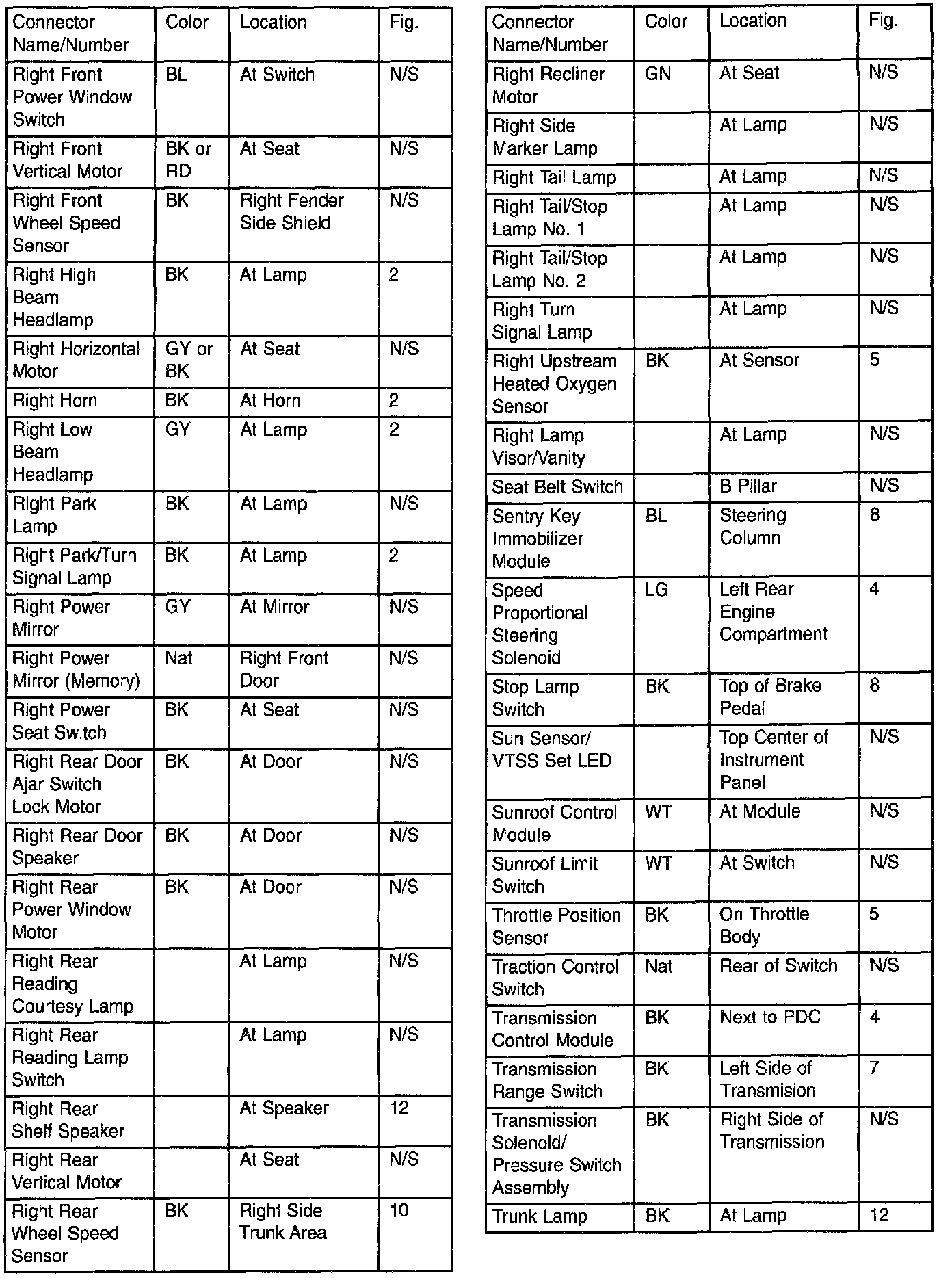 | Connector Name/Number | Color | Location | Fig. |
|---|---|---|---|
| Right Front Power Window Switch | BL | At Switch | N/S |
| Right Front Vertical Motor | BK or RD | At Seat | N/S |
| Right Front Wheel Speed Sensor | BK | Right Fender Side Shield | N/S |
| Right High Beam Headlamp | BK | At Lamp | 2 |
| Right Horizontal Motor | GY or BK | At Seat | N/S |
| Right Horn | BK | At Horn | 2 |
| Right Low Beam Headlamp | GY | At Lamp | 2 |
| Right Park Lamp | BK | At Lamp | N/S |
| Right Park/Turn Signal Lamp | BK | At Lamp | 2 |
| Right Power Mirror | GY | At Mirror | N/S |
| Right Power Mirror (Memory) | Nat | Right Front Door | N/S |
| Right Power Seat Switch | BK | At Seat | N/S |
| Right Rear Door Ajar Switch Lock Motor | BK | At Door | N/S |
| Right Rear Door Speaker | BK | At Door | N/S |
| Right Rear Power Window Motor | BK | At Door | N/S |
| Right Rear Reading Courtesy Lamp | | At Lamp | N/S |
| Right Rear Reading Lamp Switch | | At Lamp | N/S |
| Right Rear Shelf Speaker | | At Speaker | 12 |
| Right Rear Vertical Motor | | At Seat | N/S |
| Right Rear Wheel Speed Sensor | BK | Right Side Trunk Area | 10 |

| Connector Name/Number | Color | Location | Fig. |
|---|---|---|---|
| Right Recliner Motor | GN | At Seat | N/S |
| Right Side Marker Lamp | | At Lamp | N/S |
| Right Tail Lamp | | At Lamp | N/S |
| Right Tail/Stop Lamp No. 1 | | At Lamp | N/S |
| Right Tail/Stop Lamp No. 2 | | At Lamp | N/S |
| Right Turn Signal Lamp | | At Lamp | N/S |
| Right Upstream Heated Oxygen Sensor | BK | At Sensor | 5 |
| Right Lamp Visor/Vanity | | At Lamp | N/S |
| Seat Belt Switch | | B Pillar | N/S |
| Sentry Key Immobilizer Module | BL | Steering Column | 8 |
| Speed Proportional Steering Solenoid | LG | Left Rear Engine Compartment | 4 |
| Stop Lamp Switch | BK | Top of Brake Pedal | 8 |
| Sun Sensor/ VTSS Set LED | | Top Center of Instrument Panel | N/S |
| Sunroof Control Module | WT | At Module | N/S |
| Sunroof Limit Switch | WT | At Switch | N/S |
| Throttle Position Sensor | BK | On Throttle Body | 5 |
| Traction Control Switch | Nat | Rear of Switch | N/S |
| Transmission Control Module | BK | Next to PDC | 4 |
| Transmission Range Switch | BK | Left Side of Transmision | 7 |
| Transmission Solenoid/ Pressure Switch Assembly | BK | Right Side of Transmission | N/S |
| Trunk Lamp | BK | At Lamp | 12 |